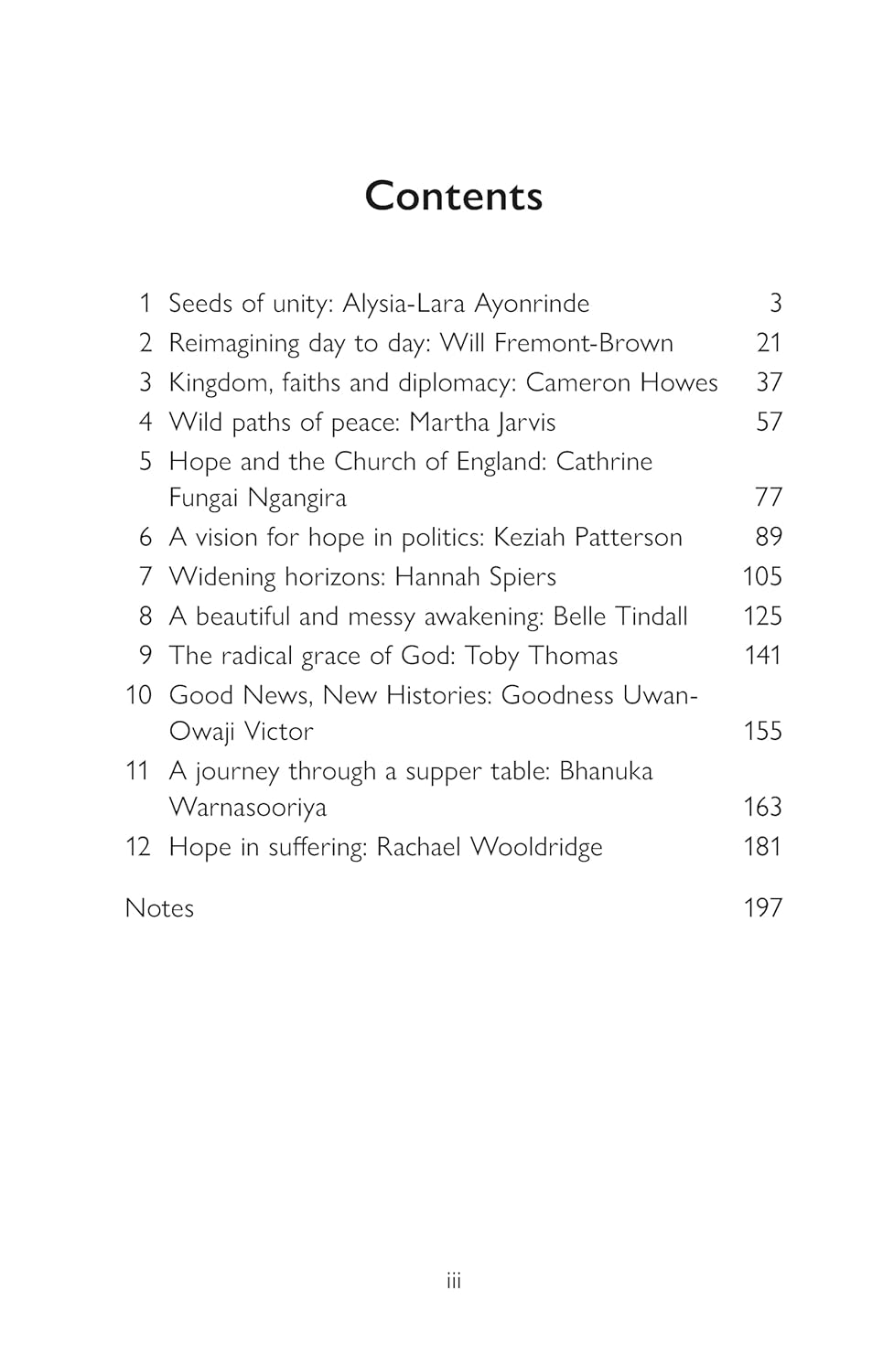 Contents

1 Seeds of unity: Alysia-Lara Ayonrinde 3
2 Reimagining day to day: Will Fremont-Brown 21
3 Kingdom, faiths and diplomacy: Cameron Howes 37
4 Wild paths of peace: Martha Jarvis 57
5 Hope and the Church of England: Cathrine Fungai Ngangira 77
6 A vision for hope in politics: Keziah Patterson 89
7 Widening horizons: Hannah Spiers 105
8 A beautiful and messy awakening: Belle Tindall 125
9 The radical grace of God: Toby Thomas 141
10 Good News, New Histories: Goodness Uwan-Owaji Victor 155
11 A journey through a supper table: Bhanuka Warnasooriya 163
12 Hope in suffering: Rachael Wooldridge 181

Notes 197

iii